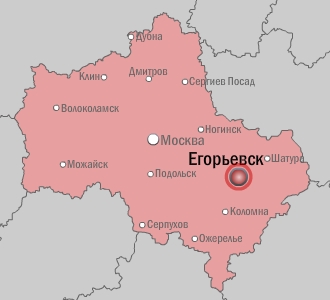 Дубна
Клин
Дмитров
Сергиев Посад
Волоколамск
Ногинск
Москва
Егорьевск
Шатура
Можайск
Подольск
Коломна
Серпухов
Ожерелье